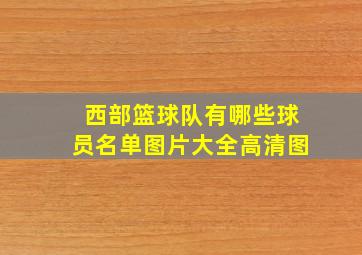 西部篮球队有哪些球员名单图片大全高清图